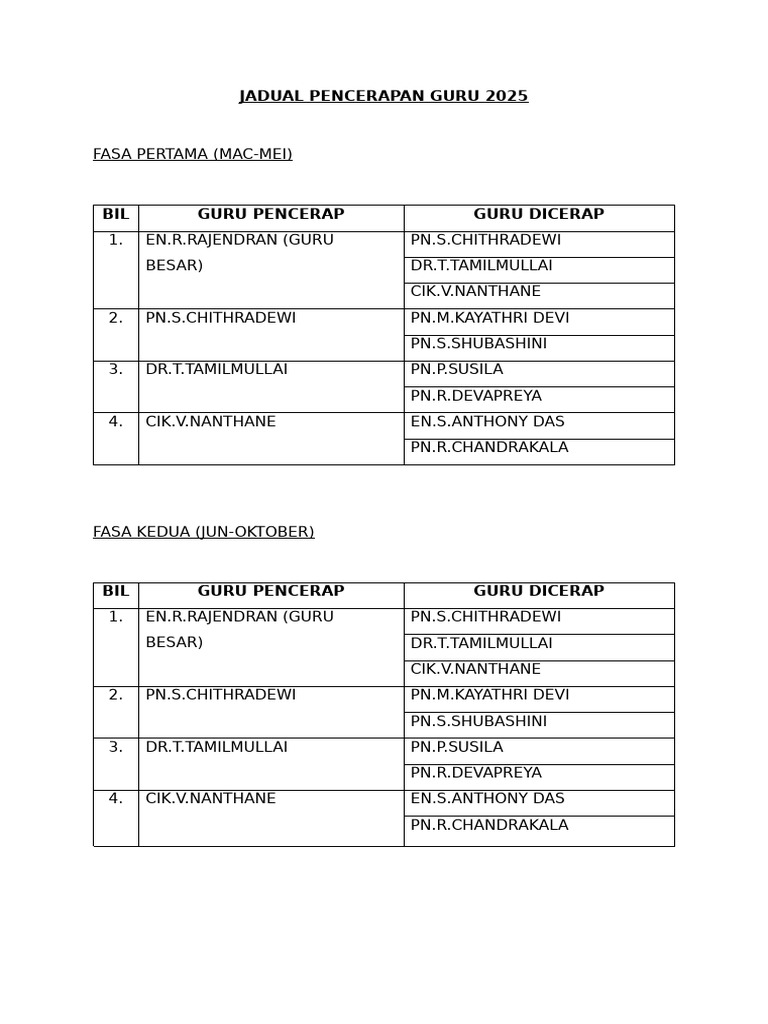 JADUAL PENCERAPAN GURU 2025

FASA PERTAMA (MAC-MEI)

| BIL | GURU PENCERAP | GURU DICERAP |
|---|---|---|
| 1. | EN.R.RAJENDRAN (GURU BESAR) | PN.S.CHITHRADEWI |
| | | DR.T.TAMILMULLAI |
| | | CIK.V.NANTHANE |
| 2. | PN.S.CHITHRADEWI | PN.M.KAYATHRI DEVI |
| | | PN.S.SHUBASHINI |
| 3. | DR.T.TAMILMULLAI | PN.P.SUSILA |
| | | PN.R.DEVAPREYA |
| 4. | CIK.V.NANTHANE | EN.S.ANTHONY DAS |
| | | PN.R.CHANDRAKALA |

FASA KEDUA (JUN-OKTOBER)

| BIL | GURU PENCERAP | GURU DICERAP |
|---|---|---|
| 1. | EN.R.RAJENDRAN (GURU BESAR) | PN.S.CHITHRADEWI |
| | | DR.T.TAMILMULLAI |
| | | CIK.V.NANTHANE |
| 2. | PN.S.CHITHRADEWI | PN.M.KAYATHRI DEVI |
| | | PN.S.SHUBASHINI |
| 3. | DR.T.TAMILMULLAI | PN.P.SUSILA |
| | | PN.R.DEVAPREYA |
| 4. | CIK.V.NANTHANE | EN.S.ANTHONY DAS |
| | | PN.R.CHANDRAKALA |